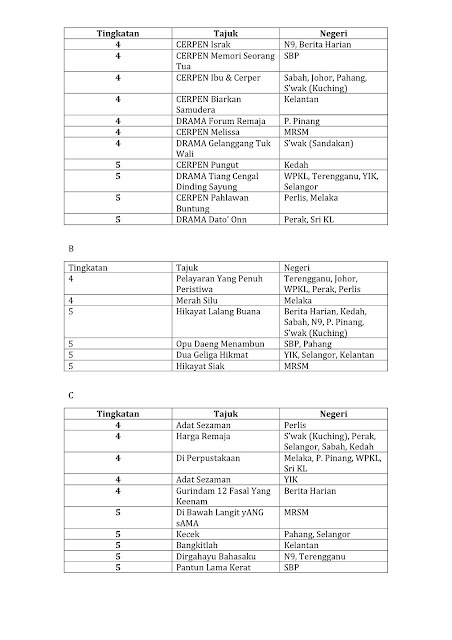 | Tingkatan | Tajuk | Negeri |
|---|---|---|
| 4 | CERPEN Israk | N9, Berita Harian |
| 4 | CERPEN Memori Seorang Tua | SBP |
| 4 | CERPEN Ibu & Cerper | Sabah, Johor, Pahang, S'wak (Kuching) |
| 4 | CERPEN Biarkan Samudera | Kelantan |
| 4 | DRAMA Forum Remaja | P. Pinang |
| 4 | CERPEN Melissa | MRSM |
| 4 | DRAMA Gelanggang Tuk Wali | S'wak (Sandakan) |
| 5 | CERPEN Pungut | Kedah |
| 5 | DRAMA Tiang Cengal Dinding Sayung | WPKL, Terengganu, YIK, Selangor |
| 5 | CERPEN Pahlawan Buntung | Perlis, Melaka |
| 5 | DRAMA Dato' Onn | Perak, Sri KL |

B

| Tingkatan | Tajuk | Negeri |
|---|---|---|
| 4 | Pelayaran Yang Penuh Peristiwa | Terengganu, Johor, WPKL, Perak, Perlis |
| 4 | Merah Silu | Melaka |
| 5 | Hikayat Lalang Buana | Berita Harian, Kedah, Sabah, N9, P. Pinang, S'wak (Kuching) |
| 5 | Opu Daeng Menambun | SBP, Pahang |
| 5 | Dua Geliga Hikmat | YIK, Selangor, Kelantan |
| 5 | Hikayat Siak | MRSM |

C

| Tingkatan | Tajuk | Negeri |
|---|---|---|
| 4 | Adat Sezaman | Perlis |
| 4 | Harga Remaja | S'wak (Kuching), Perak, Selangor, Sabah, Kedah |
| 4 | Di Perpustakaan | Melaka, P. Pinang, WPKL, Sri KL |
| 4 | Adat Sezaman | YIK |
| 4 | Gurindam 12 Fasal Yang Keenam | Berita Harian |
| 5 | Di Bawah Langit yANG sAMA | MRSM |
| 5 | Kecek | Pahang, Selangor |
| 5 | Bangkitlah | Kelantan |
| 5 | Dirgahayu Bahasaku | N9, Terengganu |
| 5 | Pantun Lama Kerat | SBP |